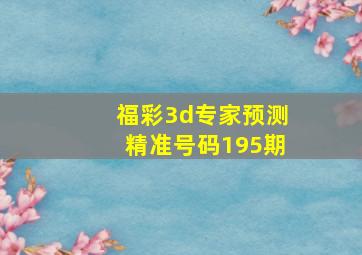 福彩3d专家预测
精准号码195期